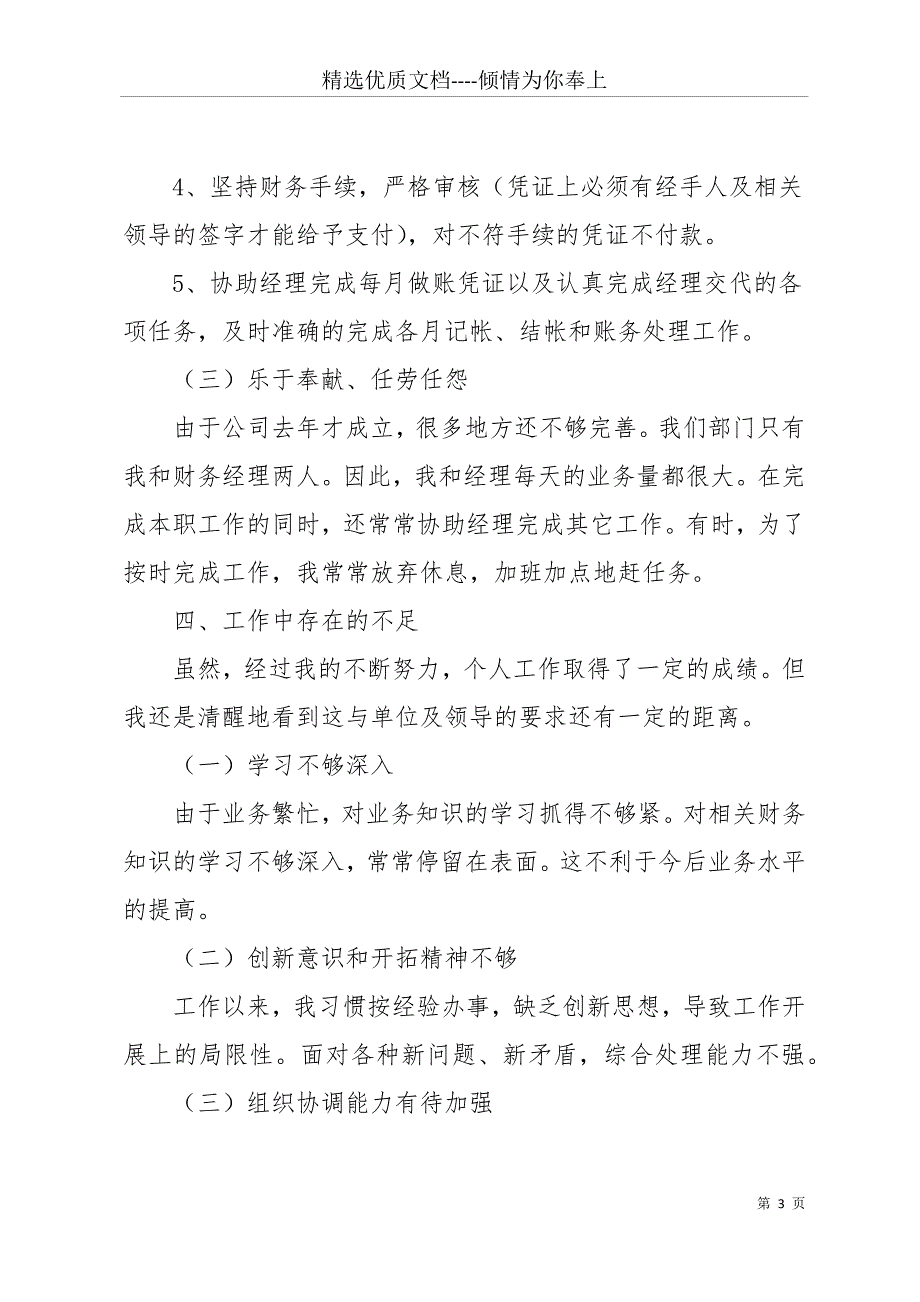 精选优质文档----倾情为你奉上

4、坚持财务手续，严格审核（凭证上必须有经手人及相关领导的签字才能给予支付），对不符手续的凭证不付款。

5、协助经理完成每月做账凭证以及认真完成经理交代的各项任务，及时准确的完成各月记帐、结帐和账务处理工作。

（三）乐于奉献、任劳任怨

由于公司去年才成立，很多地方还不够完善。我们部门只有我和财务经理两人。因此，我和经理每天的业务量都很大。在完成本职工作的同时，还常常协助经理完成其它工作。有时，为了按时完成工作，我常常放弃休息，加班加点地赶任务。

四、工作中存在的不足

虽然，经过我的不断努力，个人工作取得了一定的成绩。但我还是清醒地看到这与单位及领导的要求还有一定的距离。

（一）学习不够深入

由于业务繁忙，对业务知识的学习抓得不够紧。对相关财务知识的学习不够深入，常常停留在表面。这不利于今后业务水平的提高。

（二）创新意识和开拓精神不够

工作以来，我习惯按经验办事，缺乏创新思想，导致工作开展上的局限性。面对各种新问题、新矛盾，综合处理能力不强。

（三）组织协调能力有待加强

第 3 页